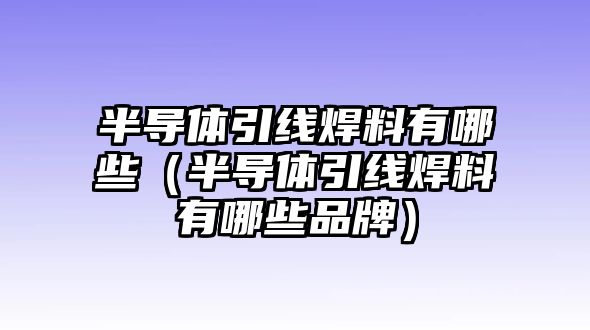 半导体引线焊料有哪些（半导体引线焊料有哪些品牌）